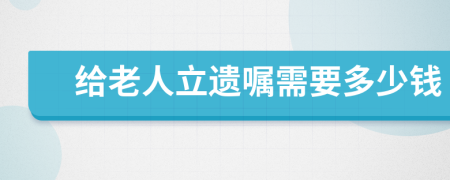 给老人立遗嘱需要多少钱